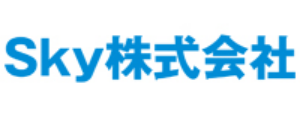 Sky株式会社